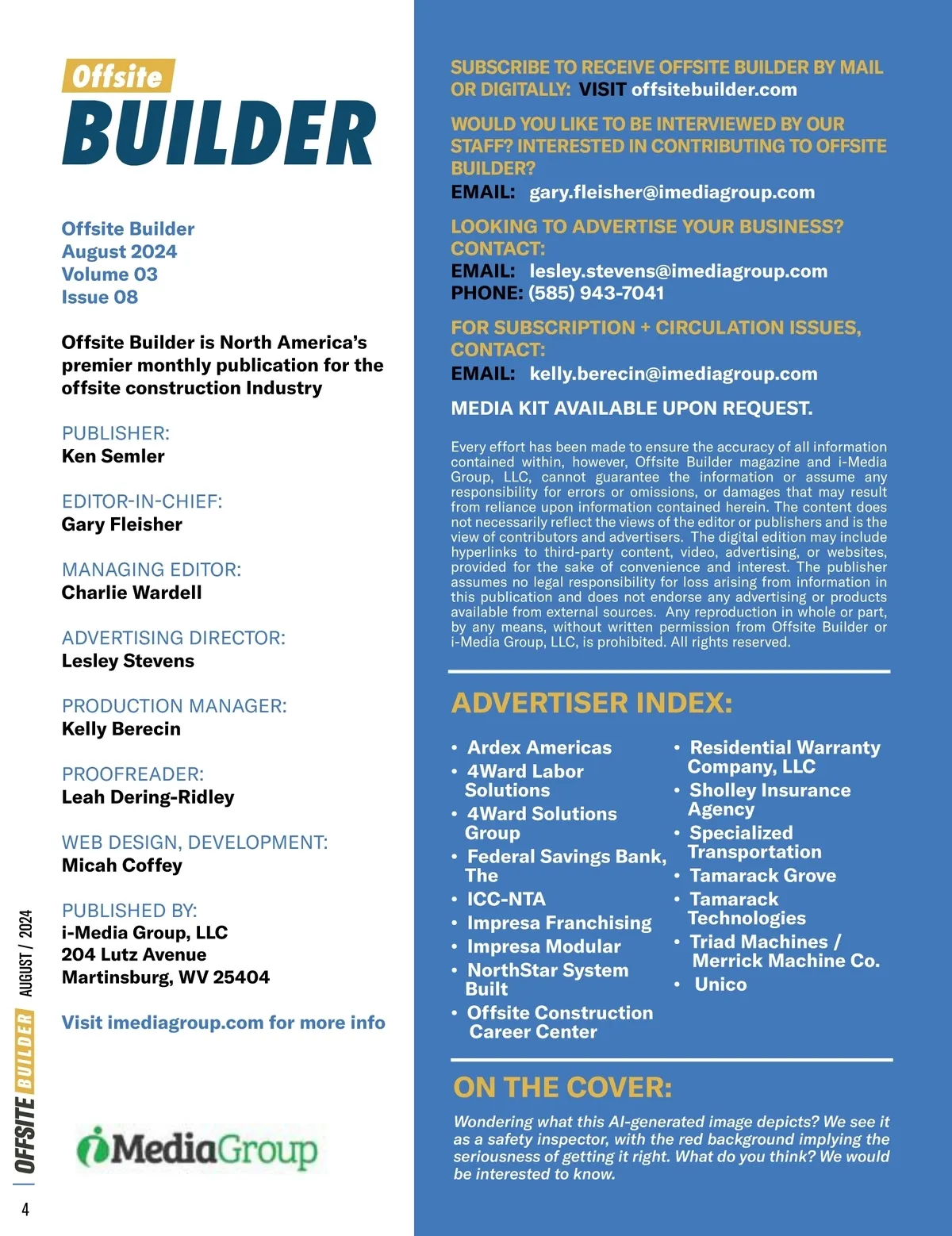 Offsite
BUILDER

Offsite Builder
August 2024
Volume 03
Issue 08

Offsite Builder is North America's premier monthly publication for the offsite construction Industry

PUBLISHER:
Ken Semler

EDITOR-IN-CHIEF:
Gary Fleisher

MANAGING EDITOR:
Charlie Wardell

ADVERTISING DIRECTOR:
Lesley Stevens

PRODUCTION MANAGER:
Kelly Berecin

PROOFREADER:
Leah Dering-Ridley

WEB DESIGN, DEVELOPMENT:
Micah Coffey

PUBLISHED BY:
i-Media Group, LLC
204 Lutz Avenue
Martinsburg, WV 25404

Visit imediagroup.com for more info

iMediaGroup

OFFSITE BUILDER AUGUST / 2024

4

SUBSCRIBE TO RECEIVE OFFSITE BUILDER BY MAIL OR DIGITALLY: VISIT offsitebuilder.com

WOULD YOU LIKE TO BE INTERVIEWED BY OUR STAFF? INTERESTED IN CONTRIBUTING TO OFFSITE BUILDER?
EMAIL: gary.fleisher@imediagroup.com

LOOKING TO ADVERTISE YOUR BUSINESS? CONTACT:
EMAIL: lesley.stevens@imediagroup.com
PHONE: (585) 943-7041

FOR SUBSCRIPTION + CIRCULATION ISSUES, CONTACT:
EMAIL: kelly.berecin@imediagroup.com

MEDIA KIT AVAILABLE UPON REQUEST.

Every effort has been made to ensure the accuracy of all information contained within, however, Offsite Builder magazine and i-Media Group, LLC, cannot guarantee the information or assume any responsibility for errors or omissions, or damages that may result from reliance upon information contained herein. The content does not necessarily reflect the views of the editor or publishers and is the view of contributors and advertisers. The digital edition may include hyperlinks to third-party content, video, advertising, or websites, provided for the sake of convenience and interest. The publisher assumes no legal responsibility for loss arising from information in this publication and does not endorse any advertising or products available from external sources. Any reproduction in whole or part, by any means, without written permission from Offsite Builder or i-Media Group, LLC, is prohibited. All rights reserved.

ADVERTISER INDEX:

• Ardex Americas
• 4Ward Labor Solutions
• 4Ward Solutions Group
• Federal Savings Bank, The
• ICC-NTA
• Impresa Franchising
• Impresa Modular
• NorthStar System Built
• Offsite Construction Career Center
• Residential Warranty Company, LLC
• Sholley Insurance Agency
• Specialized Transportation
• Tamarack Grove
• Tamarack Technologies
• Triad Machines / Merrick Machine Co.
• Unico

ON THE COVER:

Wondering what this AI-generated image depicts? We see it as a safety inspector, with the red background implying the seriousness of getting it right. What do you think? We would be interested to know.